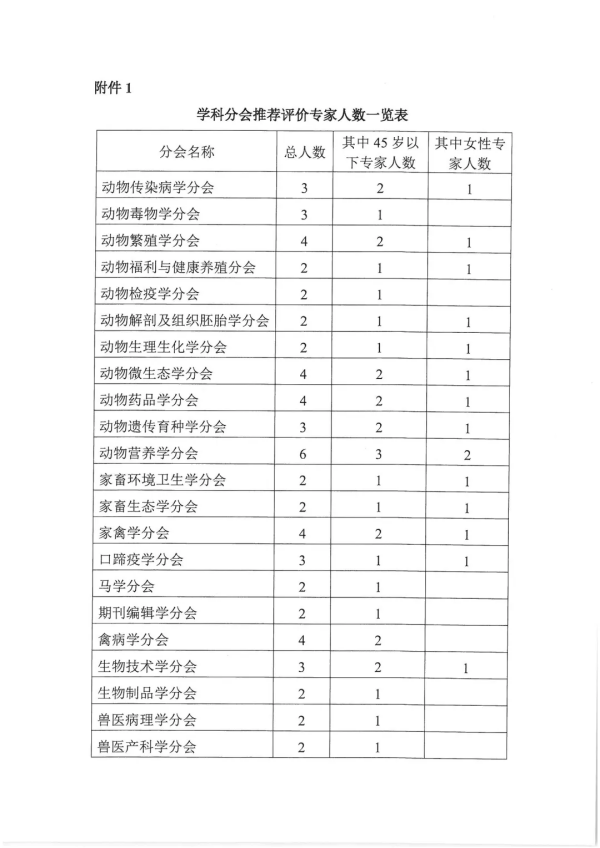 附件 1

学科分会推荐评价专家人数一览表

| 分会名称 | 总人数 | 其中 45 岁以下专家人数 | 其中女性专家人数 |
|---|---|---|---|
| 动物传染病学分会 | 3 | 2 | 1 |
| 动物毒物学分会 | 3 | 1 | |
| 动物繁殖学分会 | 4 | 2 | 1 |
| 动物福利与健康养殖分会 | 2 | 1 | 1 |
| 动物检疫学分会 | 2 | 1 | |
| 动物解剖及组织胚胎学分会 | 2 | 1 | 1 |
| 动物生理生化学分会 | 2 | 1 | 1 |
| 动物微生态学分会 | 4 | 2 | 1 |
| 动物药品学分会 | 4 | 2 | 1 |
| 动物遗传育种学分会 | 3 | 2 | 1 |
| 动物营养学分会 | 6 | 3 | 2 |
| 家畜环境卫生学分会 | 2 | 1 | 1 |
| 家畜生态学分会 | 2 | 1 | 1 |
| 家禽学分会 | 4 | 2 | 1 |
| 口蹄疫学分会 | 3 | 1 | 1 |
| 马学分会 | 2 | 1 | |
| 期刊编辑学分会 | 2 | 1 | |
| 禽病学分会 | 4 | 2 | |
| 生物技术学分会 | 3 | 2 | 1 |
| 生物制品学分会 | 2 | 1 | |
| 兽医病理学分会 | 2 | 1 | |
| 兽医产科学分会 | 2 | 1 | |